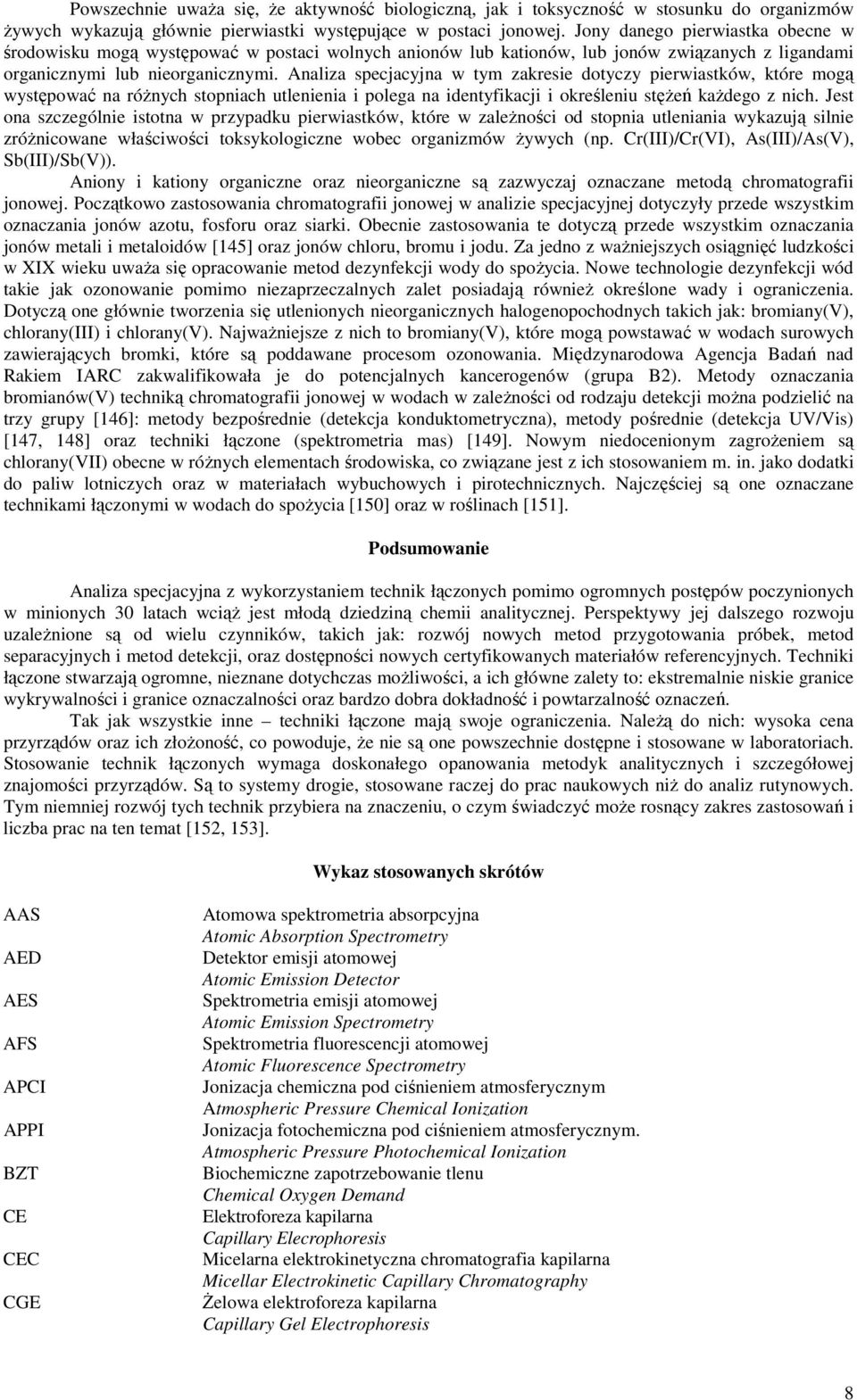 Powszechnie uważa się, że aktywność biologiczną, jak i toksyczność w stosunku do organizmów żywych wykazują głównie pierwiastki występujące w postaci jonowej. Jony danego pierwiastka obecne w środowisku mogą występować w postaci wolnych anionów lub kationów, lub jonów związanych z ligandami organicznymi lub nieorganicznymi. Analiza specjacyjna w tym zakresie dotyczy pierwiastków, które mogą występować na różnych stopniach utlenienia i polega na identyfikacji i określeniu stężeń każdego z nich. Jest ona szczególnie istotna w przypadku pierwiastków, które w zależności od stopnia utleniania wykazują silnie zróżnicowane właściwości toksykologiczne wobec organizmów żywych (np. Cr(III)/Cr(VI), As(III)/As(V), Sb(III)/Sb(V)).

Aniony i kationy organiczne oraz nieorganiczne są zazwyczaj oznaczane metodą chromatografii jonowej. Początkowo zastosowania chromatografii jonowej w analizie specjacyjnej dotyczyły przede wszystkim oznaczania jonów azotu, fosforu oraz siarki. Obecnie zastosowania te dotyczą przede wszystkim oznaczania jonów metali i metaloidów [145] oraz jonów chloru, bromu i jodu. Za jedno z ważniejszych osiągnięć ludzkości w XIX wieku uważa się opracowanie metod dezynfekcji wody do spożycia. Nowe technologie dezynfekcji wód takie jak ozonowanie pomimo niezaprzeczalnych zalet posiadają również określone wady i ograniczenia. Dotyczą one głównie tworzenia się utlenionych nieorganicznych halogenopochodnych takich jak: bromiany(V), chlorany(III) i chlorany(V). Najważniejsze z nich to bromiany(V), które mogą powstawać w wodach surowych zawierających bromki, które są poddawane procesom ozonowania. Międzynarodowa Agencja Badań nad Rakiem IARC zakwalifikowała je do potencjalnych kancerogenów (grupa B2). Metody oznaczania bromianów(V) techniką chromatografii jonowej w wodach w zależności od rodzaju detekcji można podzielić na trzy grupy [146]: metody bezpośrednie (detekcja konduktometryczna), metody pośrednie (detekcja UV/Vis) [147, 148] oraz techniki łączone (spektrometria mas) [149]. Nowym niedocenionym zagrożeniem są chlorany(VII) obecne w różnych elementach środowiska, co związane jest z ich stosowaniem m. in. jako dodatki do paliw lotniczych oraz w materiałach wybuchowych i pirotechnicznych. Najczęściej są one oznaczane technikami łączonymi w wodach do spożycia [150] oraz w roślinach [151].

Podsumowanie

Analiza specjacyjna z wykorzystaniem technik łączonych pomimo ogromnych postępów poczynionych w minionych 30 latach wciąż jest młodą dziedziną chemii analitycznej. Perspektywy jej dalszego rozwoju uzależnione są od wielu czynników, takich jak: rozwój nowych metod przygotowania próbek, metod separacyjnych i metod detekcji, oraz dostępności nowych certyfikowanych materiałów referencyjnych. Techniki łączone stwarzają ogromne, nieznane dotychczas możliwości, a ich główne zalety to: ekstremalnie niskie granice wykrywalności i granice oznaczalności oraz bardzo dobra dokładność i powtarzalność oznaczeń.

Tak jak wszystkie inne – techniki łączone mają swoje ograniczenia. Należą do nich: wysoka cena przyrządów oraz ich złożoność, co powoduje, że nie są one powszechnie dostępne i stosowane w laboratoriach. Stosowanie technik łączonych wymaga doskonałego opanowania metodyk analitycznych i szczegółowej znajomości przyrządów. Są to systemy drogie, stosowane raczej do prac naukowych niż do analiz rutynowych. Tym niemniej rozwój tych technik przybiera na znaczeniu, o czym świadczyć może rosnący zakres zastosowań i liczba prac na ten temat [152, 153].

Wykaz stosowanych skrótów

AAS Atomowa spektrometria absorpcyjna
Atomic Absorption Spectrometry
AED Detektor emisji atomowej
Atomic Emission Detector
AES Spektrometria emisji atomowej
Atomic Emission Spectrometry
AFS Spektrometria fluorescencji atomowej
Atomic Fluorescence Spectrometry
APCI Jonizacja chemiczna pod ciśnieniem atmosferycznym
Atmospheric Pressure Chemical Ionization
APPI Jonizacja fotochemiczna pod ciśnieniem atmosferycznym.
Atmospheric Pressure Photochemical Ionization
BZT Biochemiczne zapotrzebowanie tlenu
Chemical Oxygen Demand
CE Elektroforeza kapilarna
Capillary Elecrophoresis
CEC Micelarna elektrokinetyczna chromatografia kapilarna
Micellar Electrokinetic Capillary Chromatography
CGE Żelowa elektroforeza kapilarna
Capillary Gel Electrophoresis

8